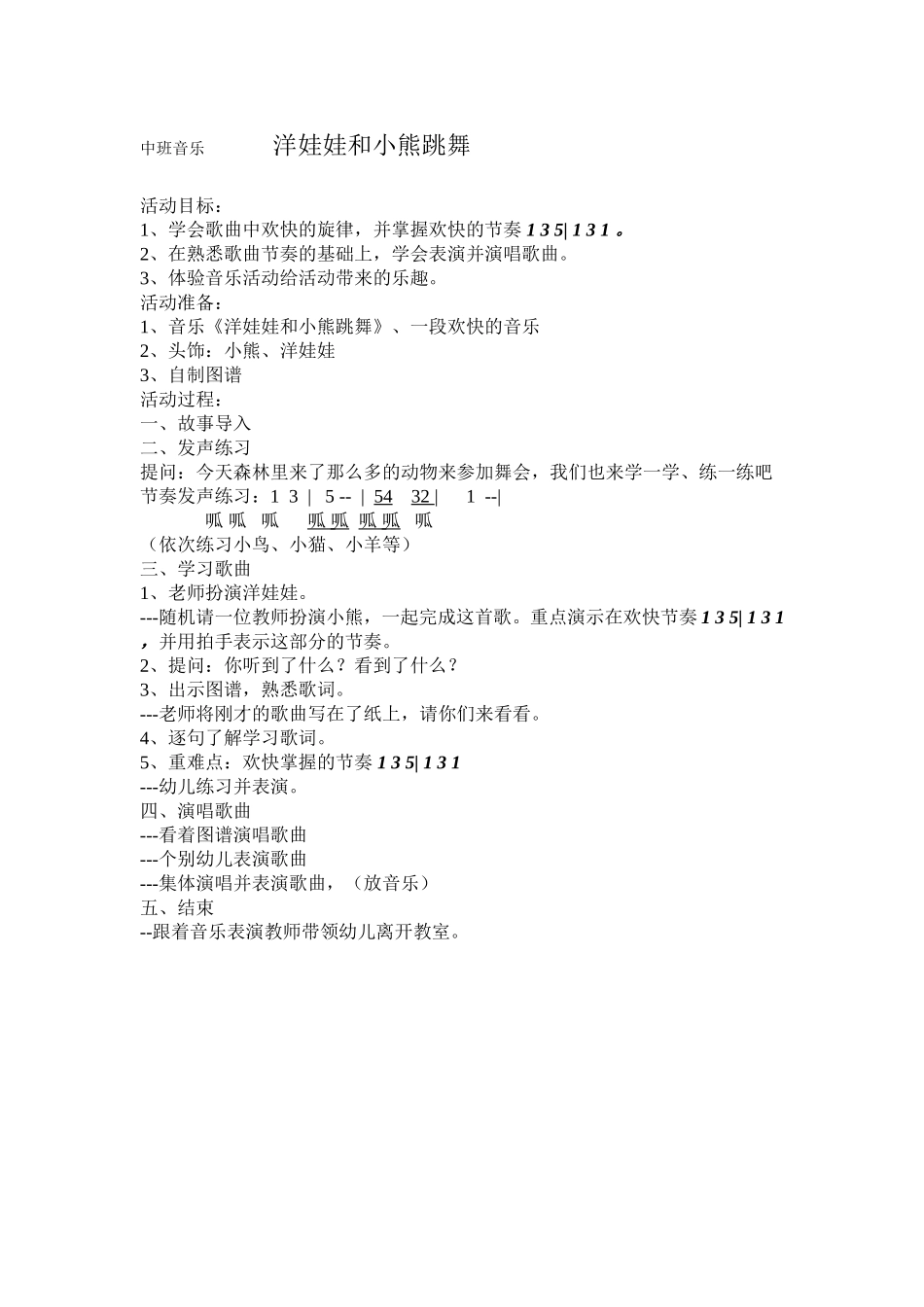 中班音乐　　洋娃娃和小熊跳舞

活动目标：
1、学会歌曲中欢快的旋律，并掌握欢快的节奏 1 3 5| 1 3 1 。
2、在熟悉歌曲节奏的基础上，学会表演并演唱歌曲。
3、体验音乐活动给活动带来的乐趣。
活动准备：
1、音乐《洋娃娃和小熊跳舞》、一段欢快的音乐
2、头饰：小熊、洋娃娃
3、自制图谱
活动过程：
一、故事导入
二、发声练习
提问：今天森林里来了那么多的动物来参加舞会，我们也来学一学、练一练吧
节奏发声练习：1 3 | 5 -- | 54 32 | 1 --|
呱 呱 呱 呱 呱 呱 呱 呱
（依次练习小鸟、小猫、小羊等）
三、学习歌曲
1、老师扮演洋娃娃。
---随机请一位教师扮演小熊，一起完成这首歌。重点演示在欢快节奏 1 3 5| 1 3 1 ，并用拍手表示这部分的节奏。
2、提问：你听到了什么？看到了什么？
3、出示图谱，熟悉歌词。
---老师将刚才的歌曲写在了纸上，请你们来看看。
4、逐句了解学习歌词。
5、重难点：欢快掌握的节奏 1 3 5| 1 3 1
---幼儿练习并表演。
四、演唱歌曲
---看着图谱演唱歌曲
---个别幼儿表演歌曲
---集体演唱并表演歌曲，（放音乐）
五、结束
--跟着音乐表演教师带领幼儿离开教室。